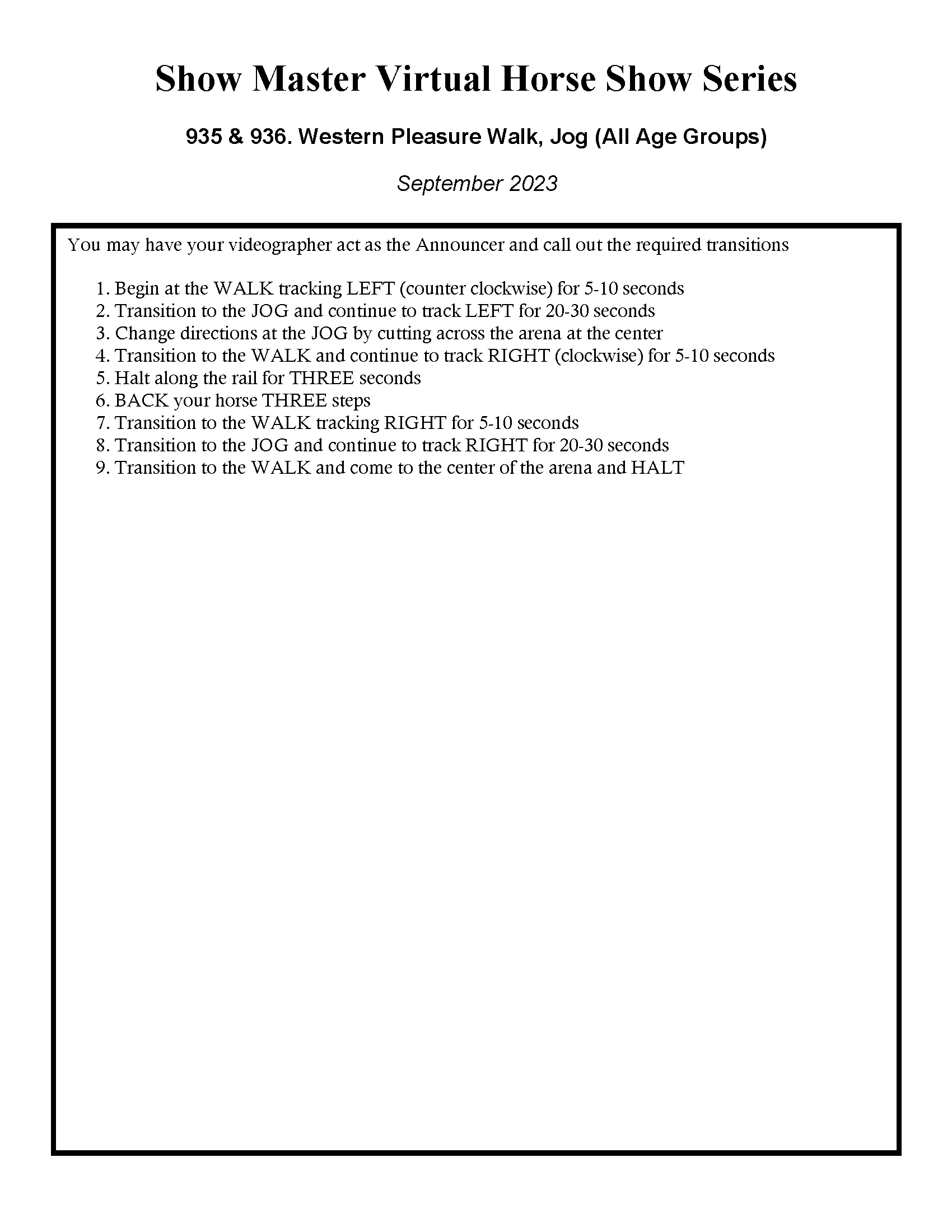 Show Master Virtual Horse Show Series

935 & 936. Western Pleasure Walk, Jog (All Age Groups)

September 2023

You may have your videographer act as the Announcer and call out the required transitions

1. Begin at the WALK tracking LEFT (counter clockwise) for 5-10 seconds
2. Transition to the JOG and continue to track LEFT for 20-30 seconds
3. Change directions at the JOG by cutting across the arena at the center
4. Transition to the WALK and continue to track RIGHT (clockwise) for 5-10 seconds
5. Halt along the rail for THREE seconds
6. BACK your horse THREE steps
7. Transition to the WALK tracking RIGHT for 5-10 seconds
8. Transition to the JOG and continue to track RIGHT for 20-30 seconds
9. Transition to the WALK and come to the center of the arena and HALT